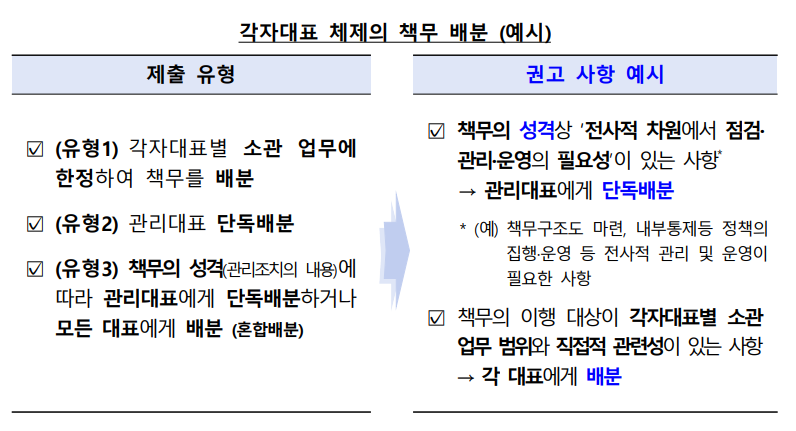 각자대표 체제의 책무 배분 (예시)

제출 유형

☑ (유형1) 각자대표별 소관 업무에 한정하여 책무를 배분

☑ (유형2) 관리대표 단독배분

☑ (유형3) 책무의 성격(관리조치의 내용)에 따라 관리대표에게 단독배분하거나 모든 대표에게 배분 (혼합배분)

권고 사항 예시

☑ 책무의 성격상 '전사적 차원에서 점검·관리·운영의 필요성'이 있는 사항*
→ 관리대표에게 단독배분

* (예) 책무구조도 마련, 내부통제등 정책의 집행·운영 등 전사적 관리 및 운영이 필요한 사항

☑ 책무의 이행 대상이 각자대표별 소관 업무 범위와 직접적 관련성이 있는 사항
→ 각 대표에게 배분